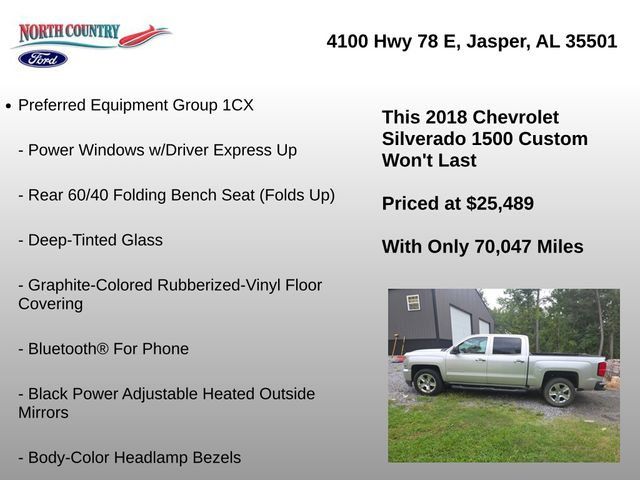 NORTH COUNTRY
Ford

4100 Hwy 78 E, Jasper, AL 35501

• Preferred Equipment Group 1CX

- Power Windows w/Driver Express Up

- Rear 60/40 Folding Bench Seat (Folds Up)

- Deep-Tinted Glass

- Graphite-Colored Rubberized-Vinyl Floor Covering

- Bluetooth® For Phone

- Black Power Adjustable Heated Outside Mirrors

- Body-Color Headlamp Bezels

This 2018 Chevrolet Silverado 1500 Custom Won't Last

Priced at $25,489

With Only 70,047 Miles